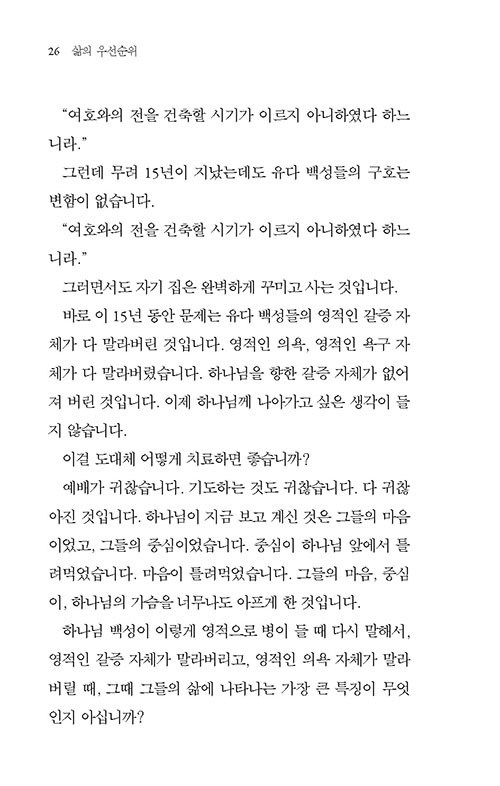 26 삶의 우선순위

“여호와의 전을 건축할 시기가 이르지 아니하였다 하느니라.”

그런데 무려 15년이 지났는데도 유다 백성들의 구호는 변함이 없습니다.

“여호와의 전을 건축할 시기가 이르지 아니하였다 하느니라.”

그러면서도 자기 집은 완벽하게 꾸미고 사는 것입니다.

바로 이 15년 동안 문제는 유다 백성들의 영적인 갈증 자체가 다 말라버린 것입니다. 영적인 의욕, 영적인 욕구 자체가 다 말라버렸습니다. 하나님을 향한 갈증 자체가 없어져 버린 것입니다. 이제 하나님께 나아가고 싶은 생각이 들지 않습니다.

이걸 도대체 어떻게 치료하면 좋습니까?

예배가 귀찮습니다. 기도하는 것도 귀찮습니다. 다 귀찮아진 것입니다. 하나님이 지금 보고 계신 것은 그들의 마음이었고, 그들의 중심이었습니다. 중심이 하나님 앞에서 틀려먹었습니다. 마음이 틀려먹었습니다. 그들의 마음, 중심이, 하나님의 가슴을 너무나도 아프게 한 것입니다.

하나님 백성이 이렇게 영적으로 병이 들 때 다시 말해서, 영적인 갈증 자체가 말라버리고, 영적인 의욕 자체가 말라버릴 때, 그때 그들의 삶에 나타나는 가장 큰 특징이 무엇인지 아십니까?